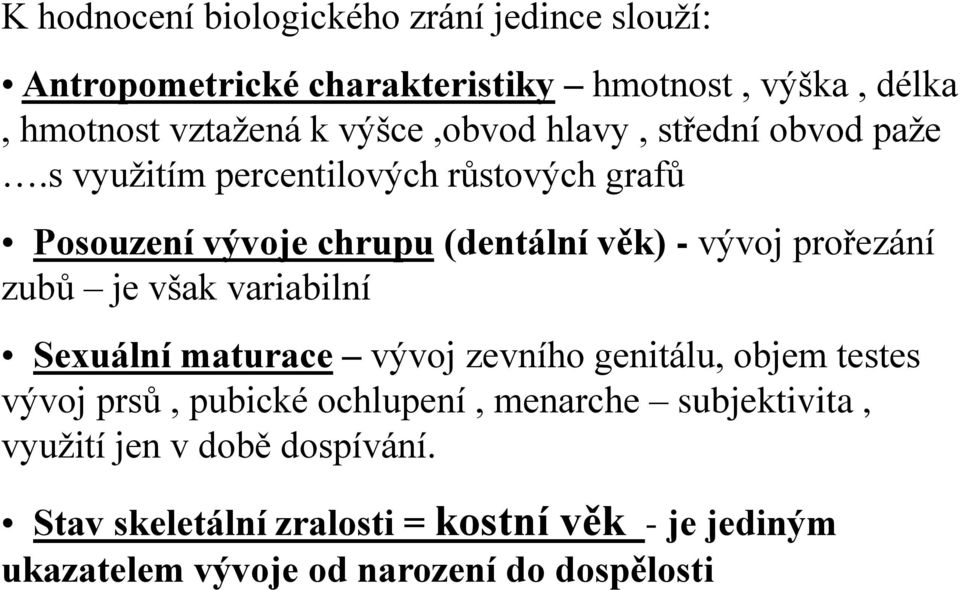 K hodnocení biologického zrání jedince slouží:

• Antropometrické charakteristiky – hmotnost , výška , délka , hmotnost vztažená k výšce ,obvod hlavy , střední obvod paže ….s využitím percentilových růstových grafů

• Posouzení vývoje chrupu (dentální věk) - vývoj prořezání zubů – je však variabilní

• Sexuální maturace – vývoj zevního genitálu, objem testes vývoj prsů , pubické ochlupení , menarche – subjektivita , využití jen v době dospívání.

• Stav skeletální zralosti = kostní věk - je jediným ukazatelem vývoje od narození do dospělosti